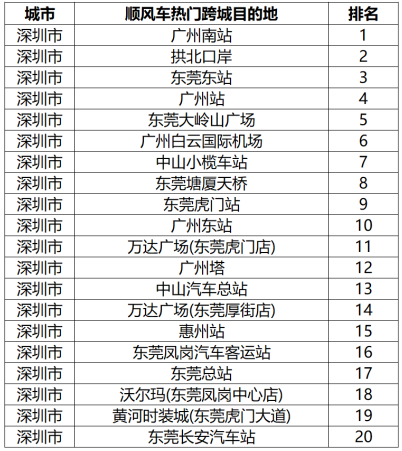 | 城市 | 顺风车热门跨城目的地 | 排名 |
|---|---|---|
| 深圳市 | 广州南站 | 1 |
| 深圳市 | 拱北口岸 | 2 |
| 深圳市 | 东莞东站 | 3 |
| 深圳市 | 广州站 | 4 |
| 深圳市 | 东莞大岭山广场 | 5 |
| 深圳市 | 广州白云国际机场 | 6 |
| 深圳市 | 中山小榄车站 | 7 |
| 深圳市 | 东莞塘厦天桥 | 8 |
| 深圳市 | 东莞虎门站 | 9 |
| 深圳市 | 广州东站 | 10 |
| 深圳市 | 万达广场(东莞虎门店) | 11 |
| 深圳市 | 广州塔 | 12 |
| 深圳市 | 中山汽车总站 | 13 |
| 深圳市 | 万达广场(东莞厚街店) | 14 |
| 深圳市 | 惠州站 | 15 |
| 深圳市 | 东莞凤岗汽车客运站 | 16 |
| 深圳市 | 东莞总站 | 17 |
| 深圳市 | 沃尔玛(东莞凤岗中心店) | 18 |
| 深圳市 | 黄河时装城(东莞虎门大道) | 19 |
| 深圳市 | 东莞长安汽车站 | 20 |